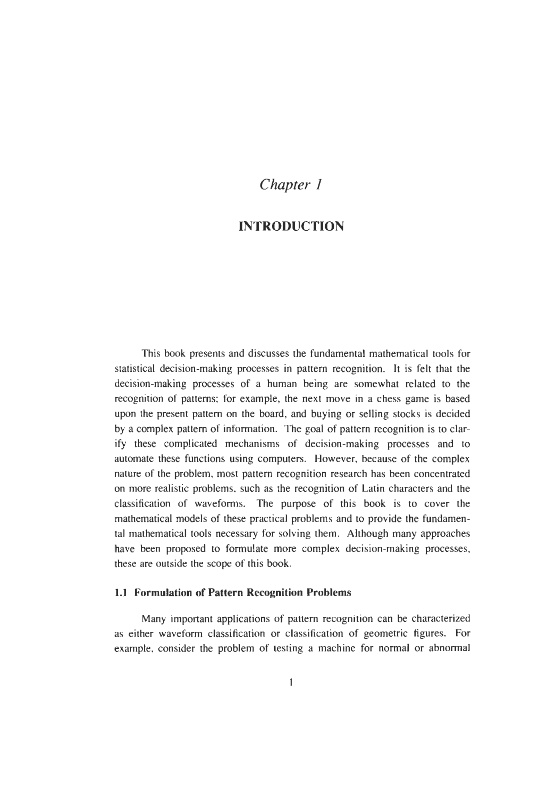 Chapter 1

INTRODUCTION

This book presents and discusses the fundamental mathematical tools for statistical decision-making processes in pattern recognition. It is felt that the decision-making processes of a human being are somewhat related to the recognition of patterns; for example, the next move in a chess game is based upon the present pattern on the board, and buying or selling stocks is decided by a complex pattern of information. The goal of pattern recognition is to clarify these complicated mechanisms of decision-making processes and to automate these functions using computers. However, because of the complex nature of the problem, most pattern recognition research has been concentrated on more realistic problems, such as the recognition of Latin characters and the classification of waveforms. The purpose of this book is to cover the mathematical models of these practical problems and to provide the fundamental mathematical tools necessary for solving them. Although many approaches have been proposed to formulate more complex decision-making processes, these are outside the scope of this book.

1.1 Formulation of Pattern Recognition Problems

Many important applications of pattern recognition can be characterized as either waveform classification or classification of geometric figures. For example, consider the problem of testing a machine for normal or abnormal

1